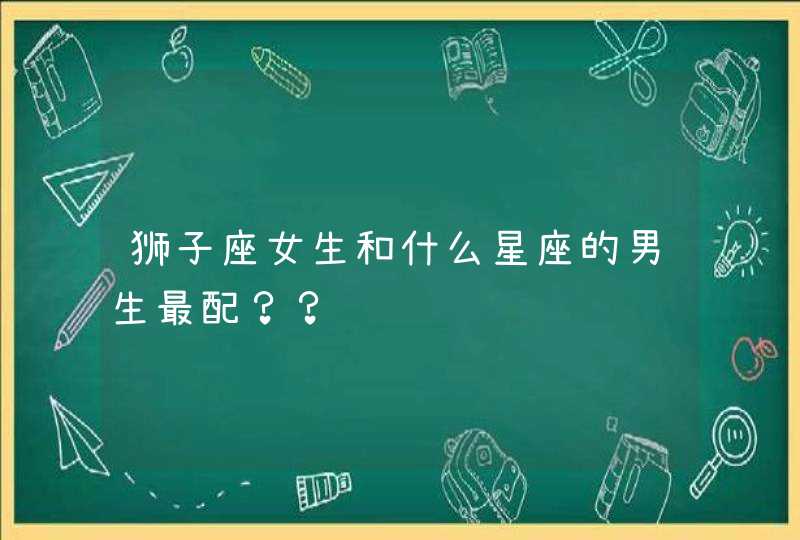 狮子座女生和什么星座的男生最配？？